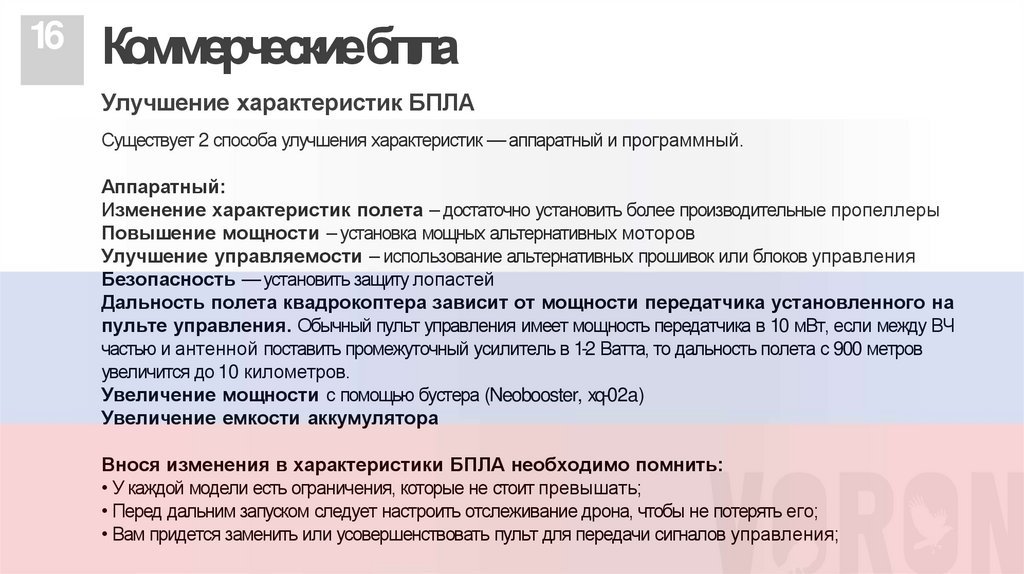 16

Коммерческие бпла

Улучшение характеристик БПЛА

Существует 2 способа улучшения характеристик — аппаратный и программный.

Аппаратный:
Изменение характеристик полета – достаточно установить более производительные пропеллеры
Повышение мощности – установка мощных альтернативных моторов
Улучшение управляемости – использование альтернативных прошивок или блоков управления
Безопасность — установить защиту лопастей
Дальность полета квадрокоптера зависит от мощности передатчика установленного на пульте управления. Обычный пульт управления имеет мощность передатчика в 10 мВт, если между ВЧ частью и антенной поставить промежуточный усилитель в 1-2 Ватта, то дальность полета с 900 метров увеличится до 10 километров.
Увеличение мощности с помощью бустера (Neobooster, xq-02a)
Увеличение емкости аккумулятора

Внося изменения в характеристики БПЛА необходимо помнить:
• У каждой модели есть ограничения, которые не стоит превышать;
• Перед дальним запуском следует настроить отслеживание дрона, чтобы не потерять его;
• Вам придется заменить или усовершенствовать пульт для передачи сигналов управления;

VORON